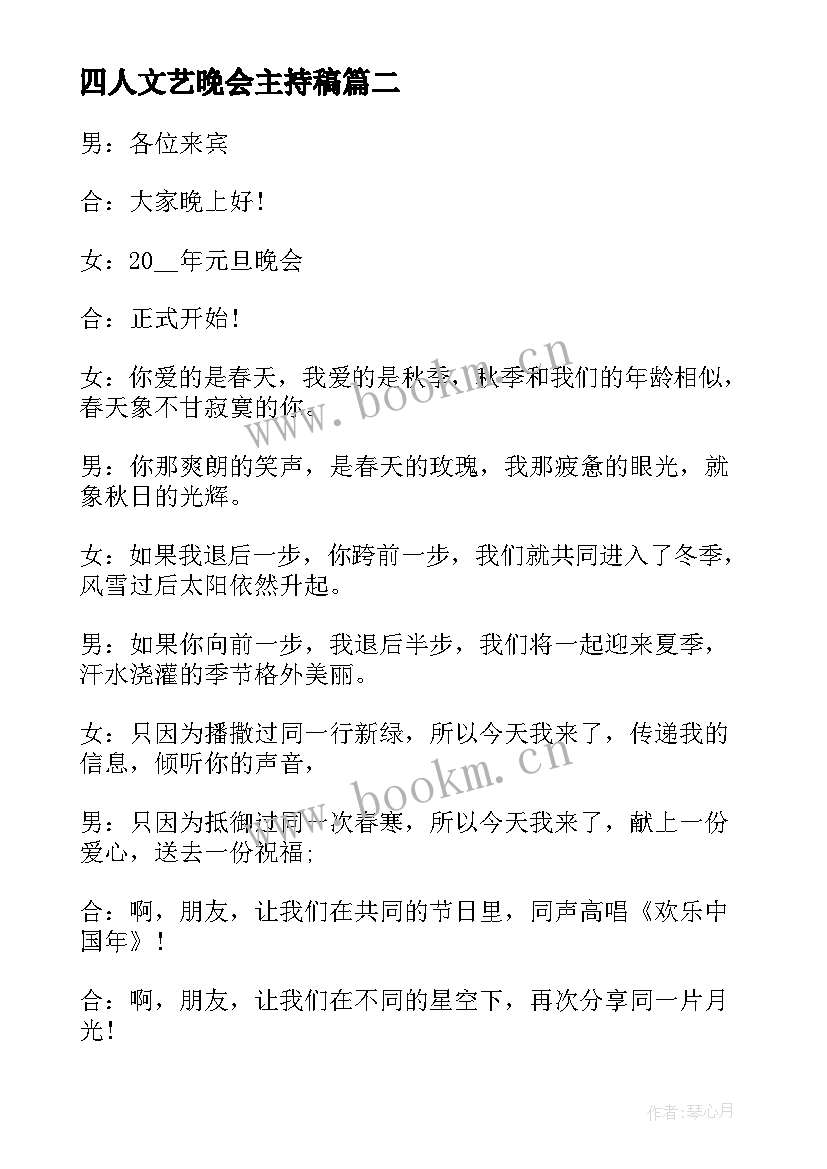 四人文艺晚会主持稿篇二

男：各位来宾

合：大家晚上好！

女：20__年元旦晚会

合：正式开始！

女：你爱的是春天，我爱的是秋季，秋季和我们的年龄相似，春天象不甘寂寞的你。

男：你那爽朗的笑声，是春天的玫瑰，我那疲惫的眼光，就象秋日的光辉。

女：如果我退后一步，你跨前一步，我们就共同进入了冬季，风雪过后太阳依然升起。

男：如果你向前一步，我退后半步，我们将一起迎来夏季，汗水浇灌的季节格外美丽。

女：只因为播撒过同一行新绿，所以今天我来了，传递我的信息，倾听你的声音，

男：只因为抵御过同一次春寒，所以今天我来了，献上一份爱心，送去一份祝福；

合：啊，朋友，让我们在共同的节日里，同声高唱《欢乐中国年》！

合：啊，朋友，让我们在不同的星空下，再次分享同一片月光！

www.bookm.cn

www.bookm.cn

作者：琴心月